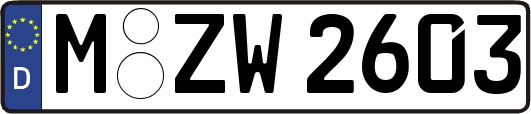 D
M ZW 2603